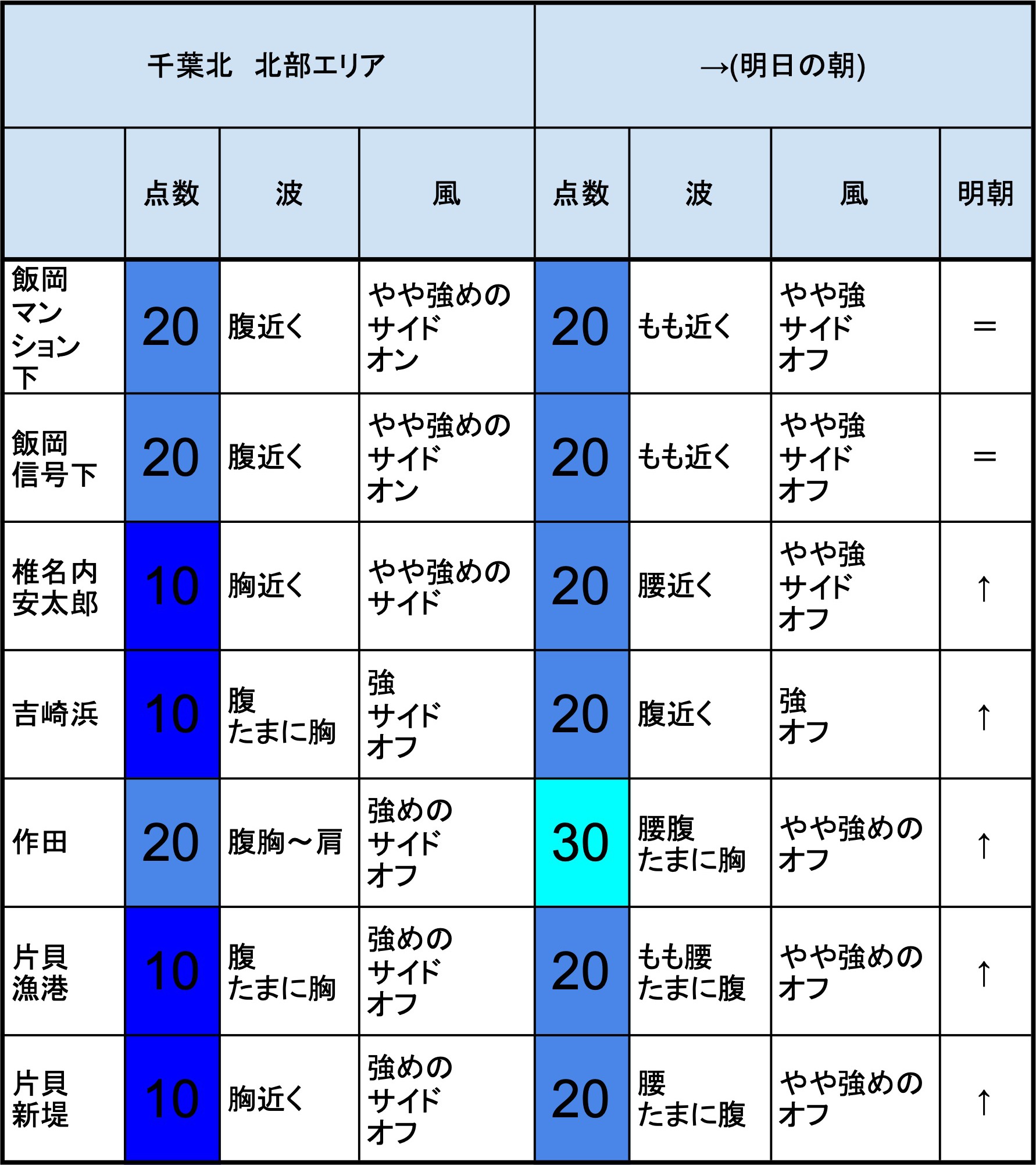 | 千葉北　北部エリア | | | | →(明日の朝) | | | |
|---|---|---|---|---|---|---|---|
| | 点数 | 波 | 風 | 点数 | 波 | 風 | 明朝 |
| 飯岡マンション下 | 20 | 腹近く | やや強めのサイドオン | 20 | もも近く | やや強サイドオフ | = |
| 飯岡信号下 | 20 | 腹近く | やや強めのサイドオン | 20 | もも近く | やや強サイドオフ | = |
| 椎名内安太郎 | 10 | 胸近く | やや強めのサイド | 20 | 腰近く | やや強サイドオフ | ↑ |
| 吉崎浜 | 10 | 腹たまに胸 | 強サイドオフ | 20 | 腹近く | 強オフ | ↑ |
| 作田 | 20 | 腹胸～肩 | 強めのサイドオフ | 30 | 腰腹たまに胸 | やや強めのオフ | ↑ |
| 片貝漁港 | 10 | 腹たまに胸 | 強めのサイドオフ | 20 | もも腰たまに腹 | やや強めのオフ | ↑ |
| 片貝新堤 | 10 | 胸近く | 強めのサイドオフ | 20 | 腰たまに腹 | やや強めのオフ | ↑ |